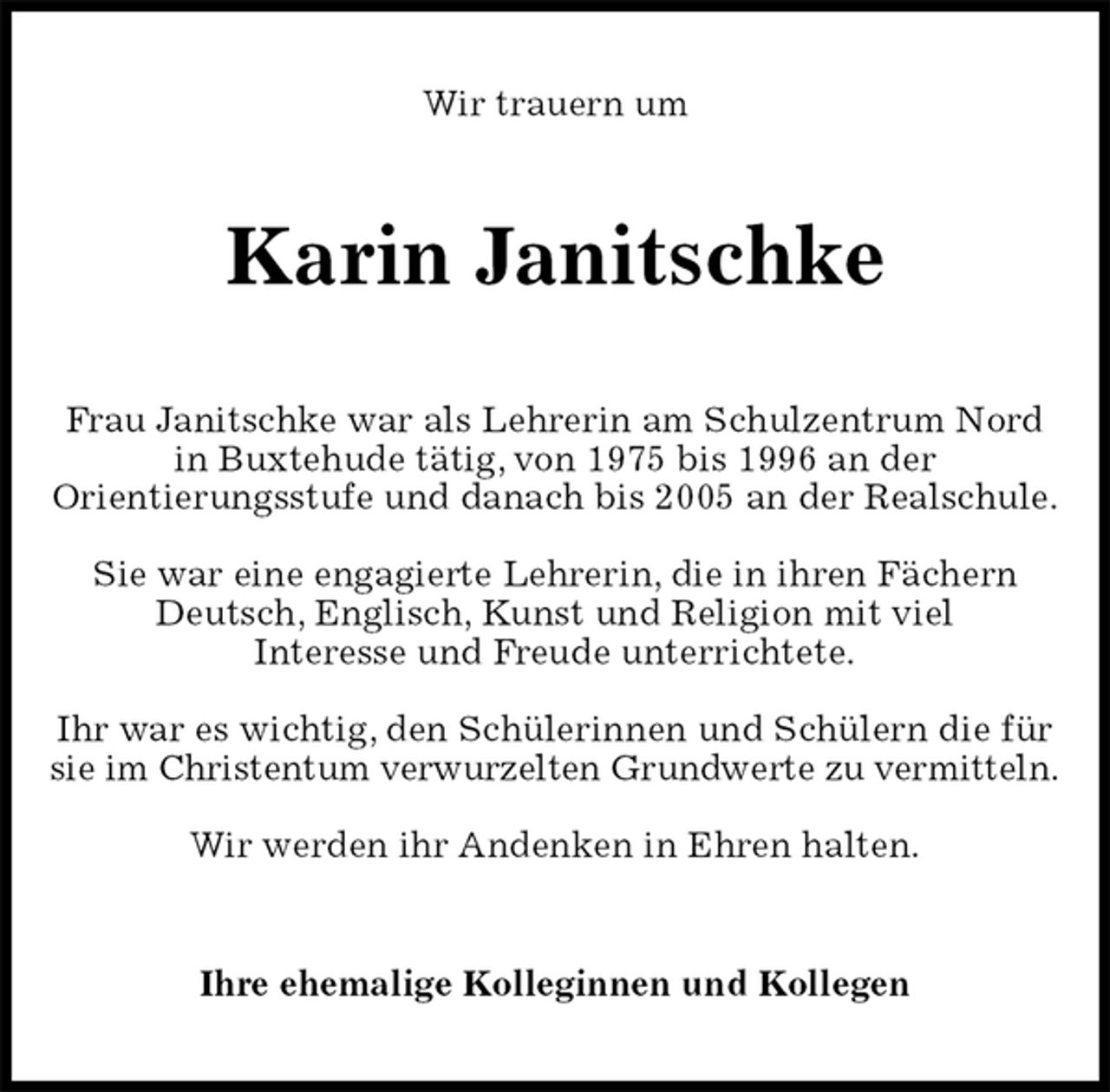 Wir trauern um

Karin Janitschke

Frau Janitschke war als Lehrerin am Schulzentrum Nord in Buxtehude tätig, von 1975 bis 1996 an der Orientierungsstufe und danach bis 2005 an der Realschule.

Sie war eine engagierte Lehrerin, die in ihren Fächern Deutsch, Englisch, Kunst und Religion mit viel Interesse und Freude unterrichtete.

Ihr war es wichtig, den Schülerinnen und Schülern die für sie im Christentum verwurzelten Grundwerte zu vermitteln.

Wir werden ihr Andenken in Ehren halten.

Ihre ehemalige Kolleginnen und Kollegen